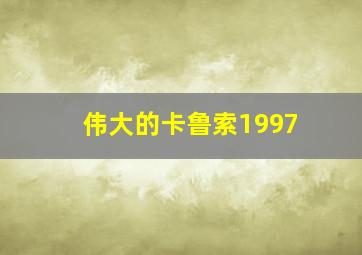 伟大的卡鲁索1997